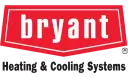 bryant
®
Heating & Cooling Systems